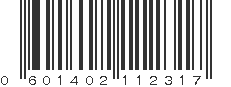 0 601402 112317